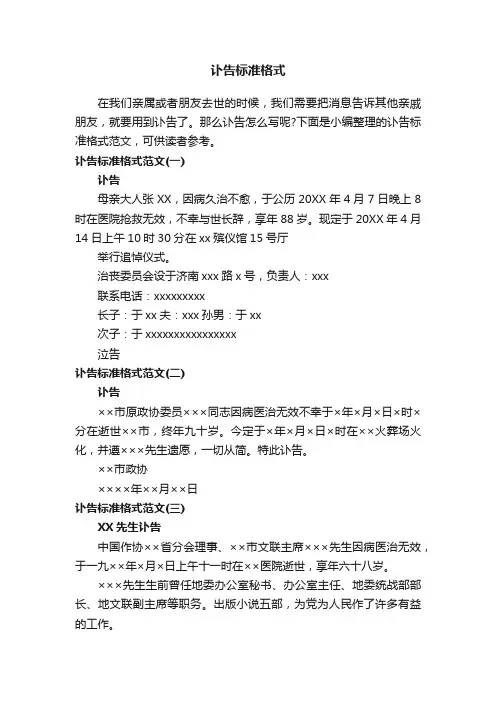 讣告标准格式

在我们亲属或者朋友去世的时候，我们需要把消息告诉其他亲戚朋友，就要用到讣告了。那么讣告怎么写呢?下面是小编整理的讣告标准格式范文，可供读者参考。

讣告标准格式范文(一)

讣告

母亲大人张 XX，因病久治不愈，于公历 20XX 年 4 月 7 日晚上 8 时在医院抢救无效，不幸与世长辞，享年 88 岁。现定于 20XX 年 4 月 14 日上午 10 时 30 分在 xx 殡仪馆 15 号厅

举行追悼仪式。

治丧委员会设于济南 xxx 路 x 号，负责人：xxx

联系电话：xxxxxxxxx

长子：于 xx 夫：xxx 孙男：于 xx

次子：于 xxxxxxxxxxxxxxxx

泣告

讣告标准格式范文(二)

讣告

××市原政协委员×××同志因病医治无效不幸于×年×月×日×时×分在逝世××市，终年九十岁。今定于×年×月×日×时在××火葬场火化，并遵×××先生遗愿，一切从简。特此讣告。

××市政协

××××年××月××日

讣告标准格式范文(三)

XX 先生讣告

中国作协××省分会理事、××市文联主席×××先生因病医治无效，于一九××年×月×日上午十一时在××医院逝世，享年六十八岁。

×××先生生前曾任地委办公室秘书、办公室主任、地委统战部部长、地文联副主席等职务。出版小说五部，为党为人民作了许多有益的工作。